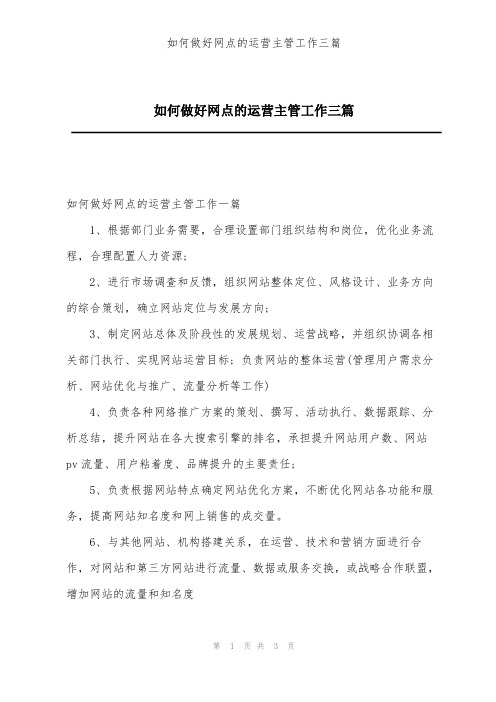 如何做好网点的运营主管工作三篇

如何做好网点的运营主管工作三篇

如何做好网点的运营主管工作一篇

1、根据部门业务需要，合理设置部门组织结构和岗位，优化业务流程，合理配置人力资源；

2、进行市场调查和反馈，组织网站整体定位、风格设计、业务方向的综合策划，确立网站定位与发展方向；

3、制定网站总体及阶段性的发展规划、运营战略，并组织协调各相关部门执行、实现网站运营目标；负责网站的整体运营(管理用户需求分析、网站优化与推广、流量分析等工作)

4、负责各种网络推广方案的策划、撰写、活动执行、数据跟踪、分析总结，提升网站在各大搜索引擎的排名，承担提升网站用户数、网站pv流量、用户粘着度、品牌提升的主要责任；

5、负责根据网站特点确定网站优化方案，不断优化网站各功能和服务，提高网站知名度和网上销售的成交量。

6、与其他网站、机构搭建关系，在运营、技术和营销方面进行合作，对网站和第三方网站进行流量、数据或服务交换，或战略合作联盟，增加网站的流量和知名度

第 1 页 共 3 页